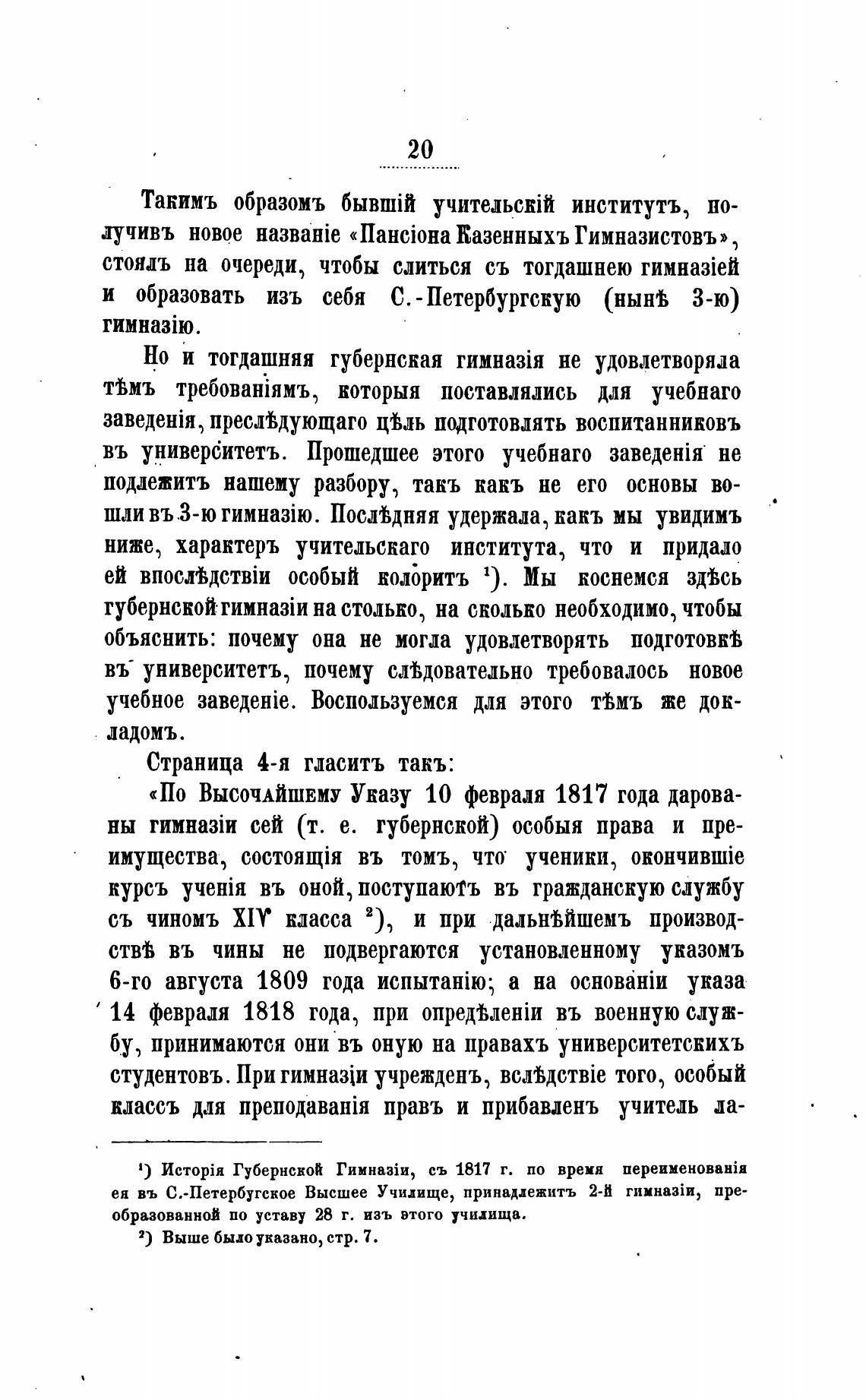 20

Такимъ образомъ бывшій учительскій институтъ, получивъ новое названіе «Пансіона Казенныхъ Гимназистовъ», стоялъ на очереди, чтобы слиться съ тогдашнею гимназіей и образовать изъ себя С.-Петербургскую (нынѣ 3-ю) гимназію.

Но и тогдашняя губернская гимназія не удовлетворяла тѣмъ требованіямъ, которыя поставлялись для учебнаго заведенія, преслѣдующаго цѣль подготовлять воспитанниковъ въ университетъ. Прошедшее этого учебнаго заведенія не подлежитъ нашему разбору, такъ какъ не его основы вошли въ 3-ю гимназію. Послѣдняя удержала, какъ мы увидимъ ниже, характеръ учительскаго института, что и придало ей впослѣдствіи особый колоритъ $^1$). Мы коснемся здѣсь губернской гимназіи на столько, на сколько необходимо, чтобы объяснить: почему она не могла удовлетворять подготовкѣ въ университетъ, почему слѣдовательно требовалось новое учебное заведеніе. Воспользуемся для этого тѣмъ же докладомъ.

Страница 4-я гласитъ такъ:

«По Высочайшему Указу 10 февраля 1817 года дарованы гимназіи сей (т. е. губернской) особыя права и преимущества, состоящія въ томъ, что ученики, окончившіе курсъ ученія въ оной, поступаютъ въ гражданскую службу съ чиномъ XIV класса $^2$), и при дальнѣйшемъ производствѣ въ чины не подвергаются установленному указомъ 6-го августа 1809 года испытанію; а на основаніи указа 14 февраля 1818 года, при опредѣленіи въ военную службу, принимаются они въ оную на правахъ университетскихъ студентовъ. При гимназіи учрежденъ, вслѣдствіе того, особый классъ для преподаванія правъ и прибавленъ учитель ла-

$^1$) Исторія Губернской Гимназіи, съ 1817 г. по время переименованія ея въ С.-Петербугское Высшее Училище, принадлежитъ 2-й гимназіи, преобразованной по уставу 28 г. изъ этого училища.

$^2$) Выше было указано, стр. 7.